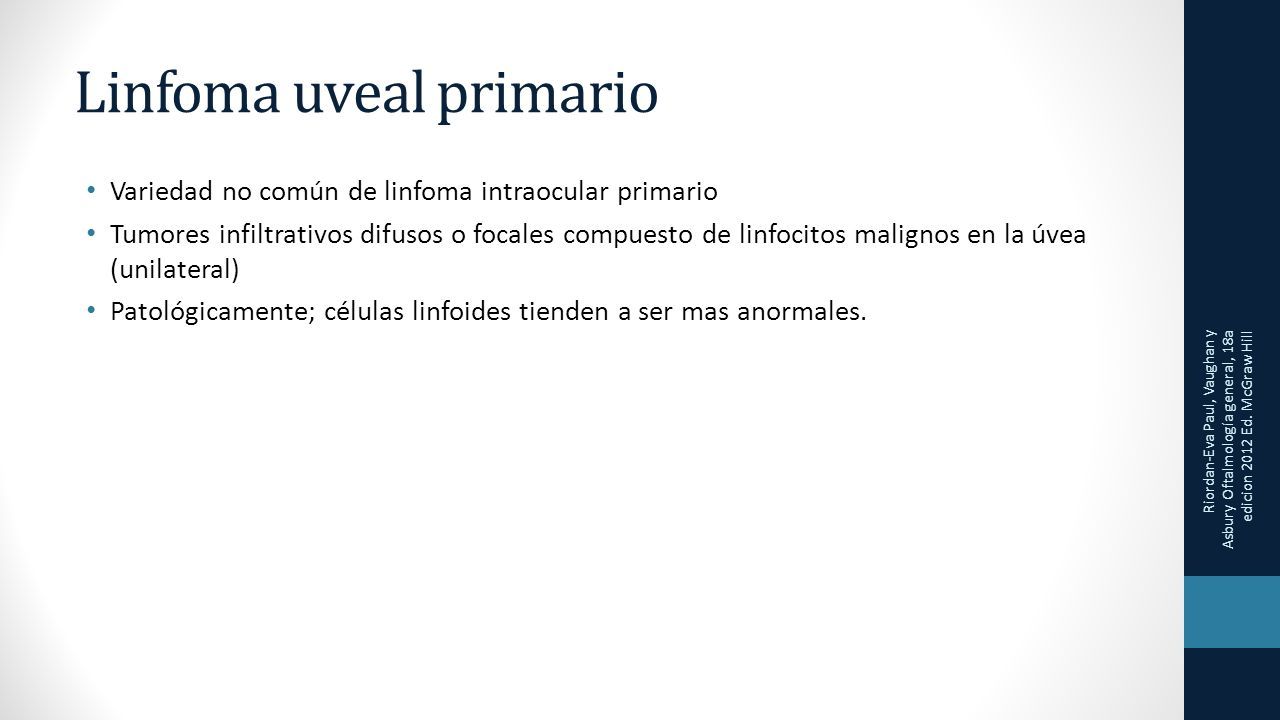 Linfoma uveal primario

• Variedad no común de linfoma intraocular primario
• Tumores infiltrativos difusos o focales compuesto de linfocitos malignos en la úvea (unilateral)
• Patológicamente; células linfoides tienden a ser mas anormales.

Riordan-Eva Paul, Vaughan y Asbury Oftalmología general, 18a edicion 2012 Ed. McGraw Hill